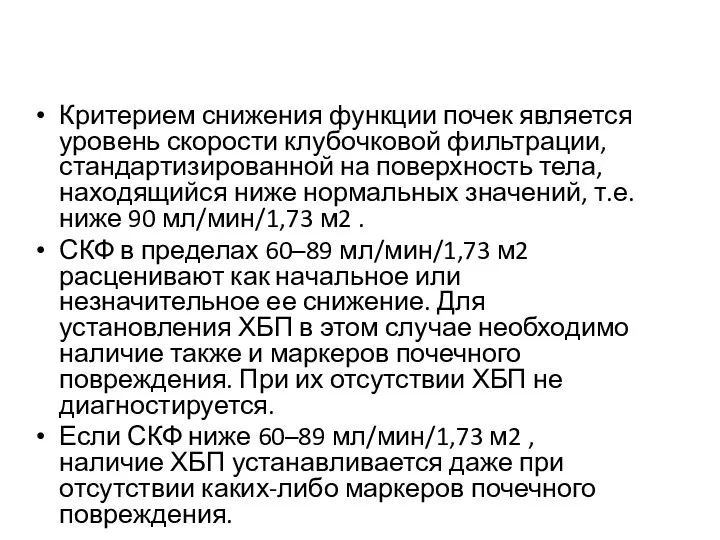 • Критерием снижения функции почек является уровень скорости клубочковой фильтрации, стандартизированной на поверхность тела, находящийся ниже нормальных значений, т.е. ниже 90 мл/мин/1,73 м2 .

• СКФ в пределах 60–89 мл/мин/1,73 м2 расценивают как начальное или незначительное ее снижение. Для установления ХБП в этом случае необходимо наличие также и маркеров почечного повреждения. При их отсутствии ХБП не диагностируется.

• Если СКФ ниже 60–89 мл/мин/1,73 м2 , наличие ХБП устанавливается даже при отсутствии каких-либо маркеров почечного повреждения.